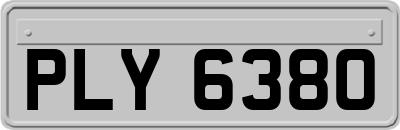 PLY 6380